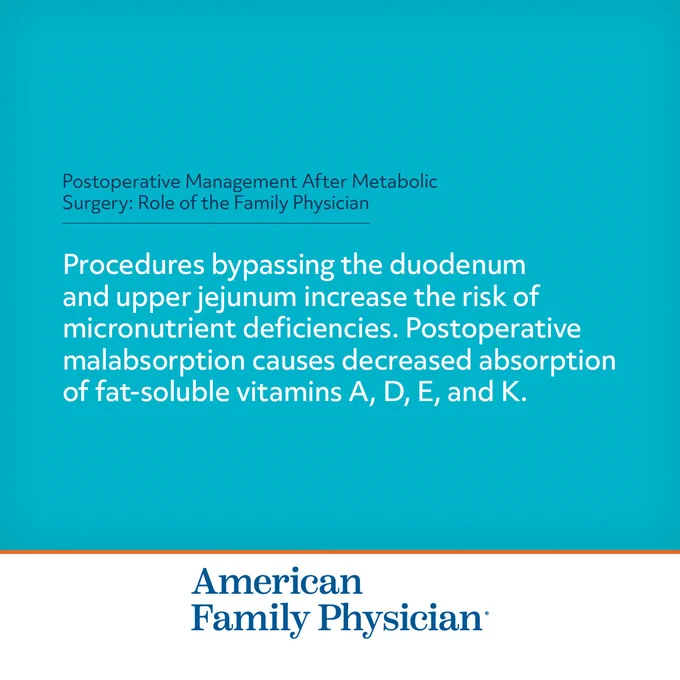 Postoperative Management After Metabolic Surgery: Role of the Family Physician

Procedures bypassing the duodenum and upper jejunum increase the risk of micronutrient deficiencies. Postoperative malabsorption causes decreased absorption of fat-soluble vitamins A, D, E, and K.

American Family Physician